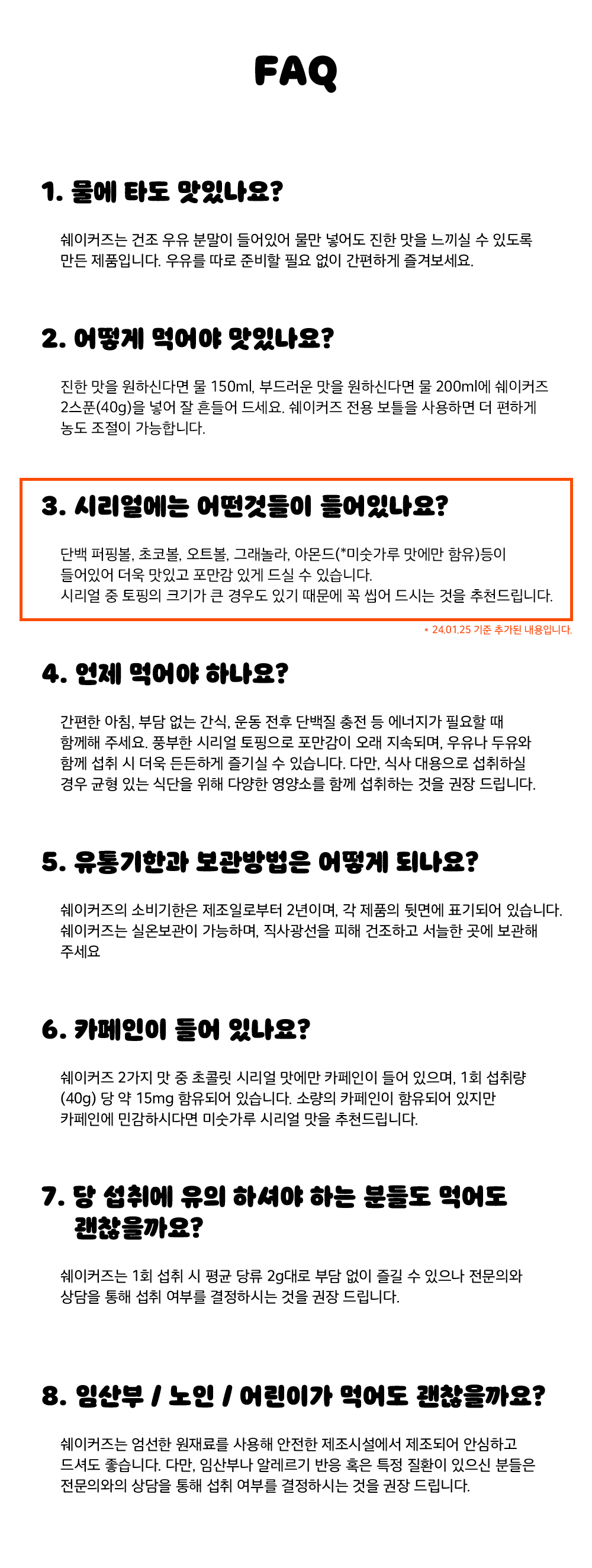 FAQ

1. 물에 타도 맛있나요?

쉐이커즈는 건조 우유 분말이 들어있어 물만 넣어도 진한 맛을 느끼실 수 있도록 만든 제품입니다. 우유를 따로 준비할 필요 없이 간편하게 즐겨보세요.

2. 어떻게 먹어야 맛있나요?

진한 맛을 원하신다면 물 150ml, 부드러운 맛을 원하신다면 물 200ml에 쉐이커즈 2스푼(40g)을 넣어 잘 흔들어 드세요. 쉐이커즈 전용 보틀을 사용하면 더 편하게 농도 조절이 가능합니다.

3. 시리얼에는 어떤것들이 들어있나요?

단백 퍼핑볼, 초코볼, 오트볼, 그래놀라, 아몬드(*미숫가루 맛에만 함유)등이 들어있어 더욱 맛있고 포만감 있게 드실 수 있습니다.
시리얼 중 토핑의 크기가 큰 경우도 있기 때문에 꼭 씹어 드시는 것을 추천드립니다.

* 24.01.25 기준 추가된 내용입니다.

4. 언제 먹어야 하나요?

간편한 아침, 부담 없는 간식, 운동 전후 단백질 충전 등 에너지가 필요할 때 함께해 주세요. 풍부한 시리얼 토핑으로 포만감이 오래 지속되며, 우유나 두유와 함께 섭취 시 더욱 든든하게 즐기실 수 있습니다. 다만, 식사 대용으로 섭취하실 경우 균형 있는 식단을 위해 다양한 영양소를 함께 섭취하는 것을 권장 드립니다.

5. 유통기한과 보관방법은 어떻게 되나요?

쉐이커즈의 소비기한은 제조일로부터 2년이며, 각 제품의 뒷면에 표기되어 있습니다.
쉐이커즈는 실온보관이 가능하며, 직사광선을 피해 건조하고 서늘한 곳에 보관해 주세요

6. 카페인이 들어 있나요?

쉐이커즈 2가지 맛 중 초콜릿 시리얼 맛에만 카페인이 들어 있으며, 1회 섭취량 (40g) 당 약 15mg 함유되어 있습니다. 소량의 카페인이 함유되어 있지만 카페인에 민감하시다면 미숫가루 시리얼 맛을 추천드립니다.

7. 당 섭취에 유의 하셔야 하는 분들도 먹어도 괜찮을까요?

쉐이커즈는 1회 섭취 시 평균 당류 2g대로 부담 없이 즐길 수 있으나 전문의와 상담을 통해 섭취 여부를 결정하시는 것을 권장 드립니다.

8. 임산부 / 노인 / 어린이가 먹어도 괜찮을까요?

쉐이커즈는 엄선한 원재료를 사용해 안전한 제조시설에서 제조되어 안심하고 드셔도 좋습니다. 다만, 임산부나 알레르기 반응 혹은 특정 질환이 있으신 분들은 전문의와의 상담을 통해 섭취 여부를 결정하시는 것을 권장 드립니다.